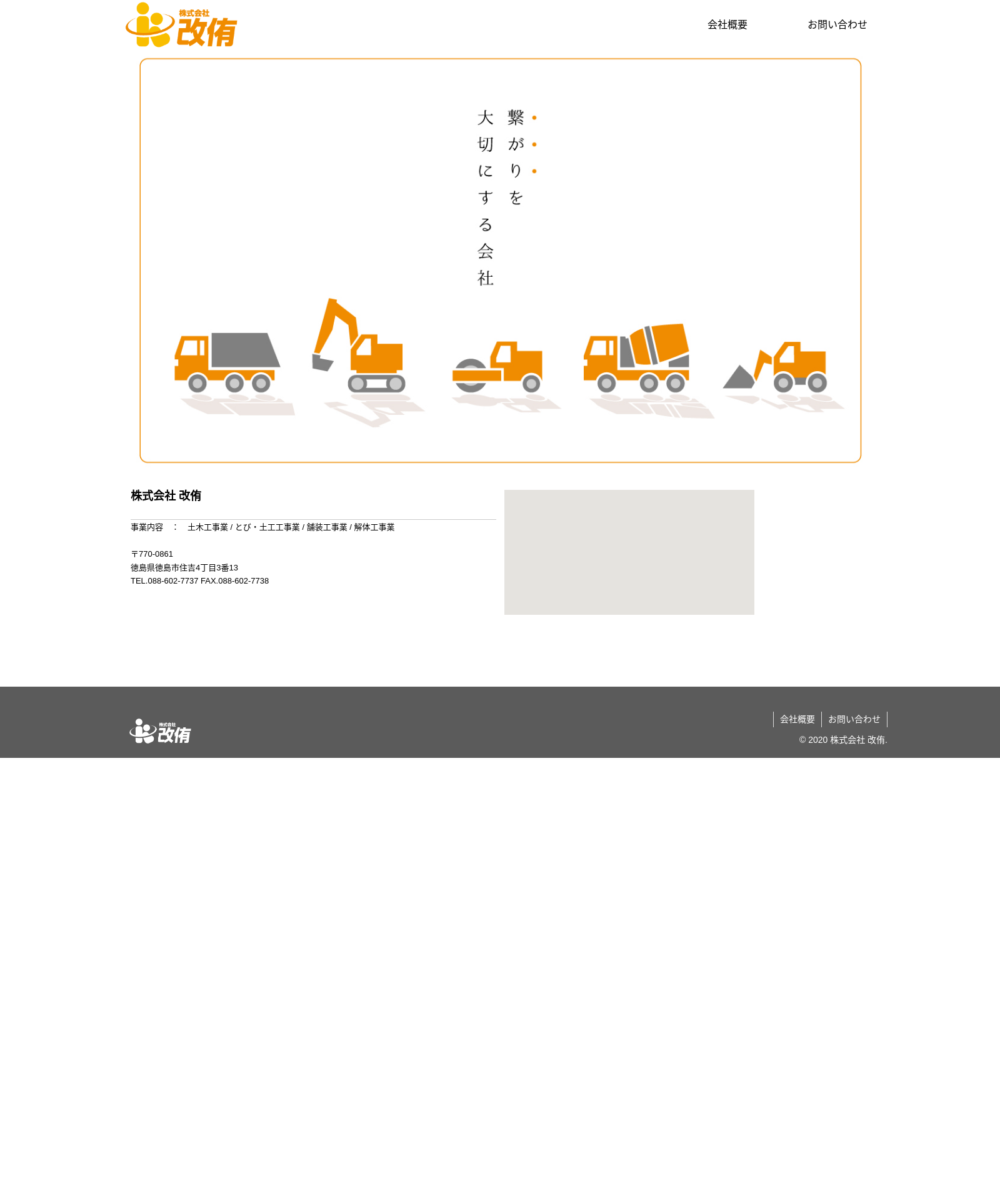 株式会社 改侑

会社概要 お問い合わせ

繋がりを
大切にする会社

株式会社 改侑

事業内容 ： 土木工事業 / とび・土工工事業 / 舗装工事業 / 解体工事業

〒770-0861
徳島県徳島市住吉4丁目3番13
TEL.088-602-7737 FAX.088-602-7738

株式会社 改侑

会社概要 お問い合わせ

© 2020 株式会社 改侑.